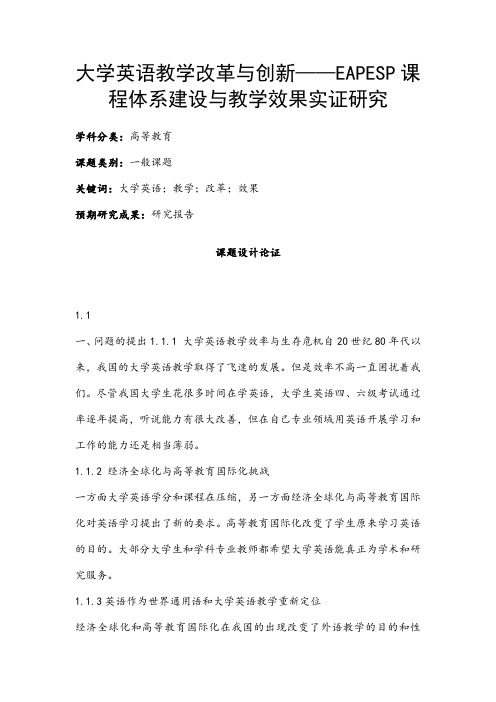 大学英语教学改革与创新——EAPESP 课程体系建设与教学效果实证研究

学科分类：高等教育

课题类别：一般课题

关键词：大学英语；教学；改革；效果

预期研究成果：研究报告

课题设计论证

1.1

一、问题的提出 1.1.1 大学英语教学效率与生存危机自 20 世纪 80 年代以来，我国的大学英语教学取得了飞速的发展。但是效率不高一直困扰着我们。尽管我国大学生花很多时间在学英语，大学生英语四、六级考试通过率逐年提高，听说能力有很大改善，但在自己专业领域用英语开展学习和工作的能力还是相当薄弱。

1.1.2 经济全球化与高等教育国际化挑战

一方面大学英语学分和课程在压缩，另一方面经济全球化与高等教育国际化对英语学习提出了新的要求。高等教育国际化改变了学生原来学习英语的目的。大部分大学生和学科专业教师都希望大学英语能真正为学术和研究服务。

1.1.3 英语作为世界通用语和大学英语教学重新定位

经济全球化和高等教育国际化在我国的出现改变了外语教学的目的和性